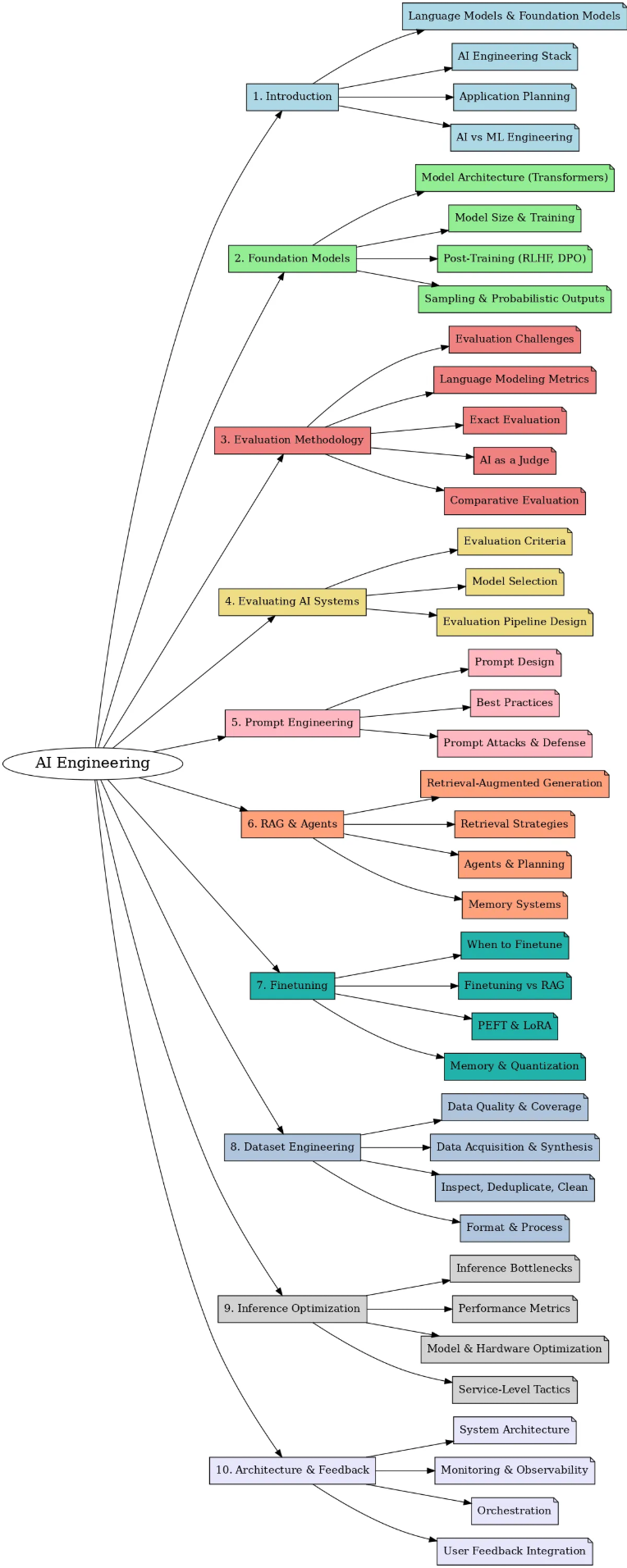 AI Engineering

1. Introduction
Language Models & Foundation Models
AI Engineering Stack
Application Planning
AI vs ML Engineering

2. Foundation Models
Model Architecture (Transformers)
Model Size & Training
Post-Training (RLHF, DPO)
Sampling & Probabilistic Outputs

3. Evaluation Methodology
Evaluation Challenges
Language Modeling Metrics
Exact Evaluation
AI as a Judge
Comparative Evaluation

4. Evaluating AI Systems
Evaluation Criteria
Model Selection
Evaluation Pipeline Design

5. Prompt Engineering
Prompt Design
Best Practices
Prompt Attacks & Defense

6. RAG & Agents
Retrieval-Augmented Generation
Retrieval Strategies
Agents & Planning
Memory Systems

7. Finetuning
When to Finetune
Finetuning vs RAG
PEFT & LoRA
Memory & Quantization

8. Dataset Engineering
Data Quality & Coverage
Data Acquisition & Synthesis
Inspect, Deduplicate, Clean
Format & Process

9. Inference Optimization
Inference Bottlenecks
Performance Metrics
Model & Hardware Optimization
Service-Level Tactics

10. Architecture & Feedback
System Architecture
Monitoring & Observability
Orchestration
User Feedback Integration